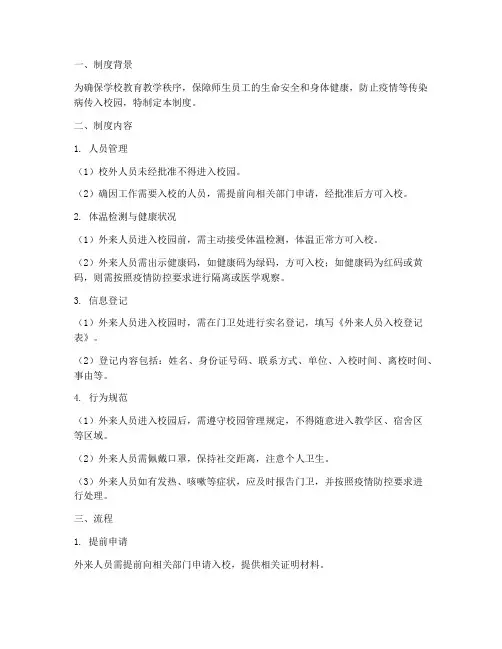 一、制度背景

为确保学校教育教学秩序，保障师生员工的生命安全和身体健康，防止疫情等传染病传入校园，特制定本制度。

二、制度内容

1. 人员管理

（1）校外人员未经批准不得进入校园。

（2）确因工作需要入校的人员，需提前向相关部门申请，经批准后方可入校。

2. 体温检测与健康状况

（1）外来人员进入校园前，需主动接受体温检测，体温正常方可入校。

（2）外来人员需出示健康码，如健康码为绿码，方可入校；如健康码为红码或黄码，则需按照疫情防控要求进行隔离或医学观察。

3. 信息登记

（1）外来人员进入校园时，需在门卫处进行实名登记，填写《外来人员入校登记表》。

（2）登记内容包括：姓名、身份证号码、联系方式、单位、入校时间、离校时间、事由等。

4. 行为规范

（1）外来人员进入校园后，需遵守校园管理规定，不得随意进入教学区、宿舍区等区域。

（2）外来人员需佩戴口罩，保持社交距离，注意个人卫生。

（3）外来人员如有发热、咳嗽等症状，应及时报告门卫，并按照疫情防控要求进行处理。

三、流程

1. 提前申请

外来人员需提前向相关部门申请入校，提供相关证明材料。